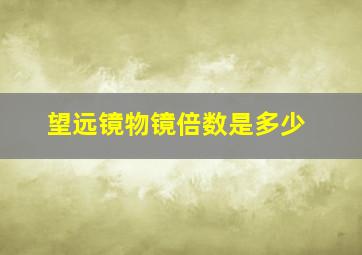 望远镜物镜倍数是多少